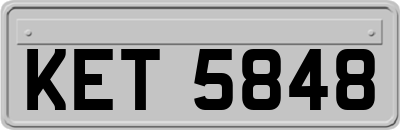 KET 5848